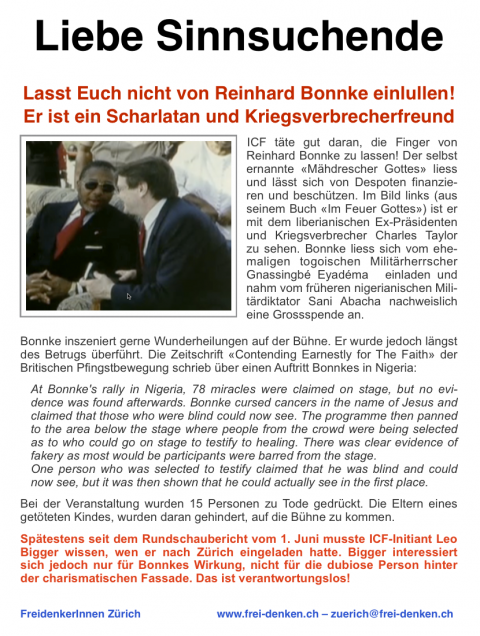 Liebe Sinnsuchende

Lasst Euch nicht von Reinhard Bonnke einlullen! Er ist ein Scharlatan und Kriegsverbrecherfreund

ICF täte gut daran, die Finger von Reinhard Bonnke zu lassen! Der selbst ernannte «Mähdrescher Gottes» liess und lässt sich von Despoten finanzieren und beschützen. Im Bild links (aus seinem Buch «Im Feuer Gottes») ist er mit dem liberianischen Ex-Präsidenten und Kriegsverbrecher Charles Taylor zu sehen. Bonnke liess sich vom ehemaligen togoischen Militärherrscher Gnassingbé Eyadéma einladen und nahm vom früheren nigerianischen Militärdiktator Sani Abacha nachweislich eine Grossspende an.

Bonnke inszeniert gerne Wunderheilungen auf der Bühne. Er wurde jedoch längst des Betrugs überführt. Die Zeitschrift «Contending Earnestly for The Faith» der Britischen Pfingstbewegung schrieb über einen Auftritt Bonnkes in Nigeria:

At Bonnke's rally in Nigeria, 78 miracles were claimed on stage, but no evidence was found afterwards. Bonnke cursed cancers in the name of Jesus and claimed that those who were blind could now see. The programme then panned to the area below the stage where people from the crowd were being selected as to who could go on stage to testify to healing. There was clear evidence of fakery as most would be participants were barred from the stage.
One person who was selected to testify claimed that he was blind and could now see, but it was then shown that he could actually see in the first place.

Bei der Veranstaltung wurden 15 Personen zu Tode gedrückt. Die Eltern eines getöteten Kindes, wurden daran gehindert, auf die Bühne zu kommen.

Spätestens seit dem Rundschaubericht vom 1. Juni musste ICF-Initiant Leo Bigger wissen, wen er nach Zürich eingeladen hatte. Bigger interessiert sich jedoch nur für Bonnkes Wirkung, nicht für die dubiose Person hinter der charismatischen Fassade. Das ist verantwortungslos!

FreidenkerInnen Zürich www.frei-denken.ch – zuerich@frei-denken.ch